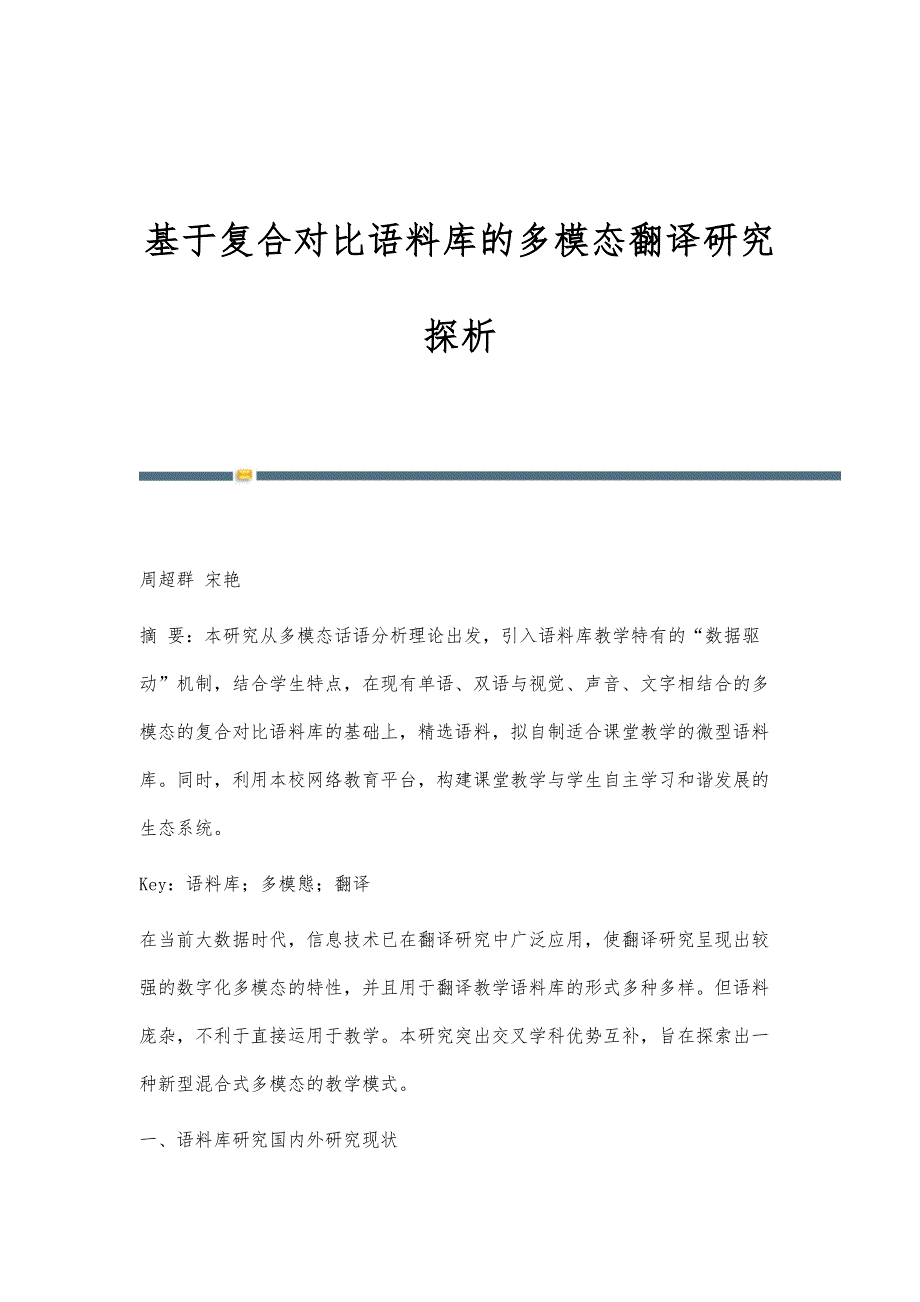 基于复合对比语料库的多模态翻译研究探析

周超群 宋艳

摘 要：本研究从多模态话语分析理论出发，引入语料库教学特有的“数据驱动”机制，结合学生特点，在现有单语、双语与视觉、声音、文字相结合的多模态的复合对比语料库的基础上，精选语料，拟自制适合课堂教学的微型语料库。同时，利用本校网络教育平台，构建课堂教学与学生自主学习和谐发展的生态系统。

Key：语料库；多模態；翻译

在当前大数据时代，信息技术已在翻译研究中广泛应用，使翻译研究呈现出较强的数字化多模态的特性，并且用于翻译教学语料库的形式多种多样。但语料庞杂，不利于直接运用于教学。本研究突出交叉学科优势互补，旨在探索出一种新型混合式多模态的教学模式。

一、语料库研究国内外研究现状